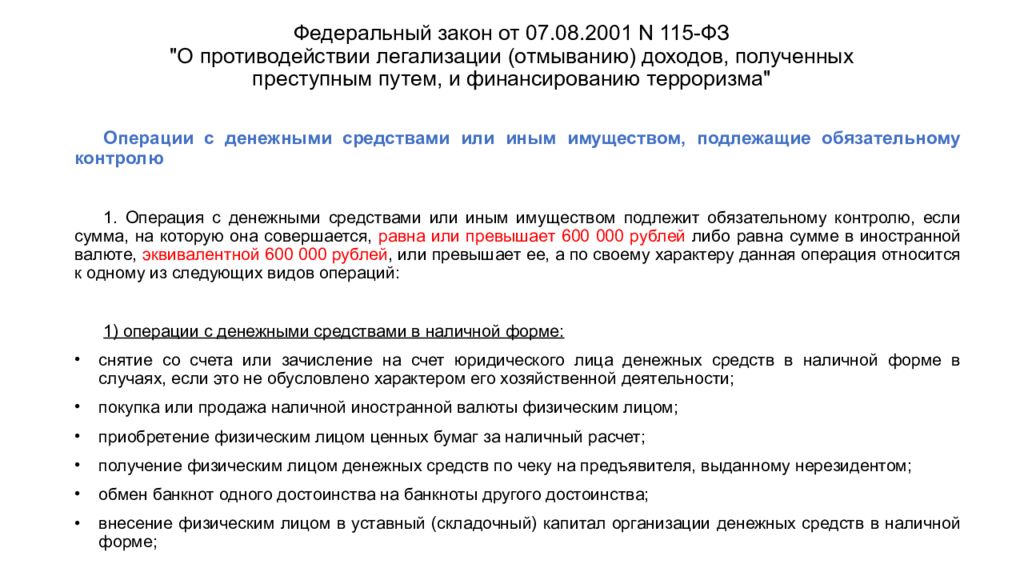 Федеральный закон от 07.08.2001 N 115-ФЗ
"О противодействии легализации (отмыванию) доходов, полученных преступным путем, и финансированию терроризма"

Операции с денежными средствами или иным имуществом, подлежащие обязательному контролю

1. Операция с денежными средствами или иным имуществом подлежит обязательному контролю, если сумма, на которую она совершается, равна или превышает 600 000 рублей либо равна сумме в иностранной валюте, эквивалентной 600 000 рублей, или превышает ее, а по своему характеру данная операция относится к одному из следующих видов операций:

1) операции с денежными средствами в наличной форме:

• снятие со счета или зачисление на счет юридического лица денежных средств в наличной форме в случаях, если это не обусловлено характером его хозяйственной деятельности;
• покупка или продажа наличной иностранной валюты физическим лицом;
• приобретение физическим лицом ценных бумаг за наличный расчет;
• получение физическим лицом денежных средств по чеку на предъявителя, выданному нерезидентом;
• обмен банкнот одного достоинства на банкноты другого достоинства;
• внесение физическим лицом в уставный (складочный) капитал организации денежных средств в наличной форме;